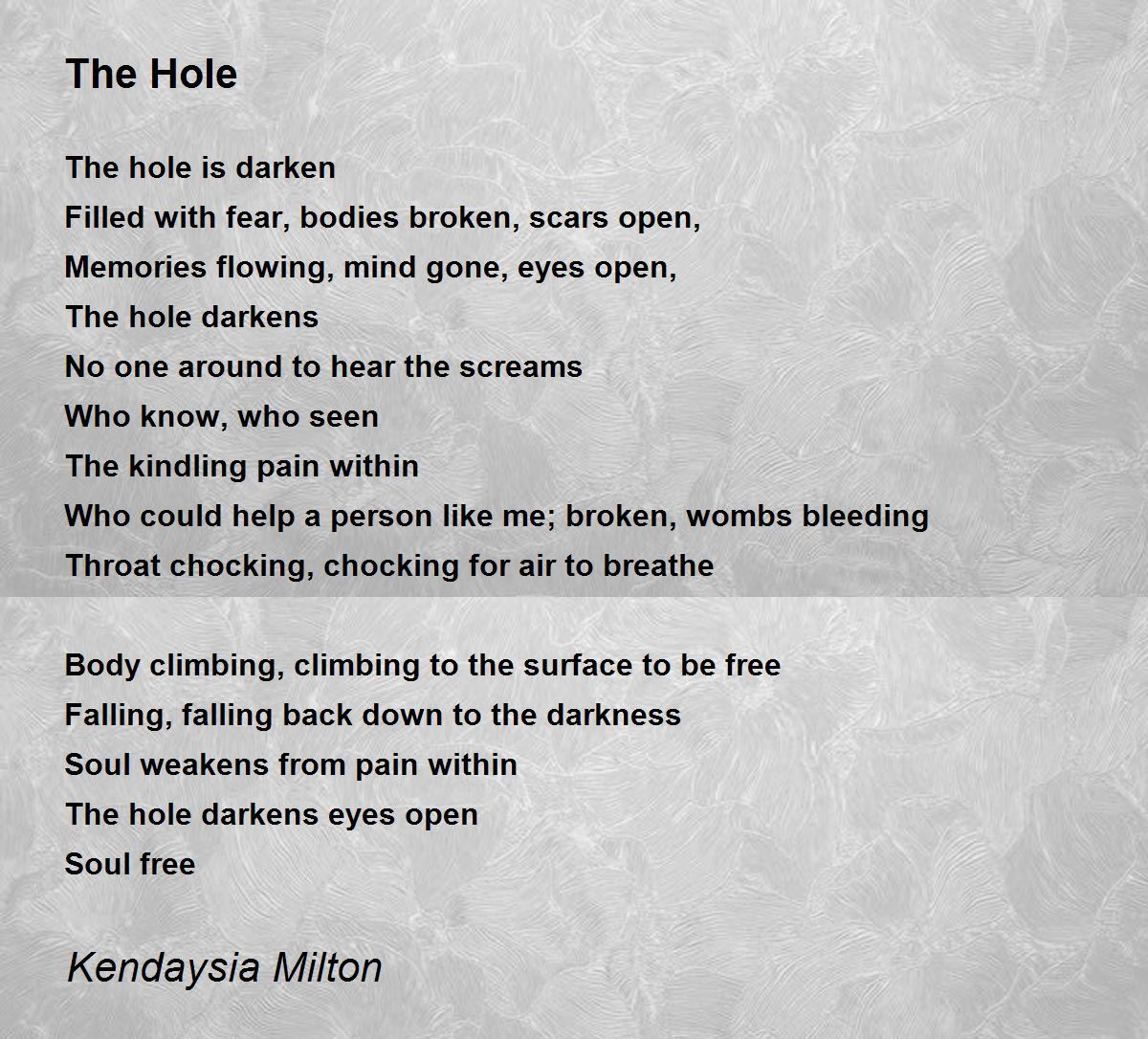 The Hole

The hole is darken
Filled with fear, bodies broken, scars open,
Memories flowing, mind gone, eyes open,
The hole darkens
No one around to hear the screams
Who know, who seen
The kindling pain within
Who could help a person like me; broken, wombs bleeding
Throat chocking, chocking for air to breathe

Body climbing, climbing to the surface to be free
Falling, falling back down to the darkness
Soul weakens from pain within
The hole darkens eyes open
Soul free

Kendaysia Milton